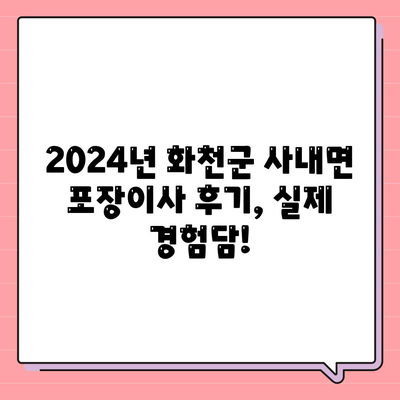 2024년 화천군 사내면 포장이사 후기, 실제 경험담!